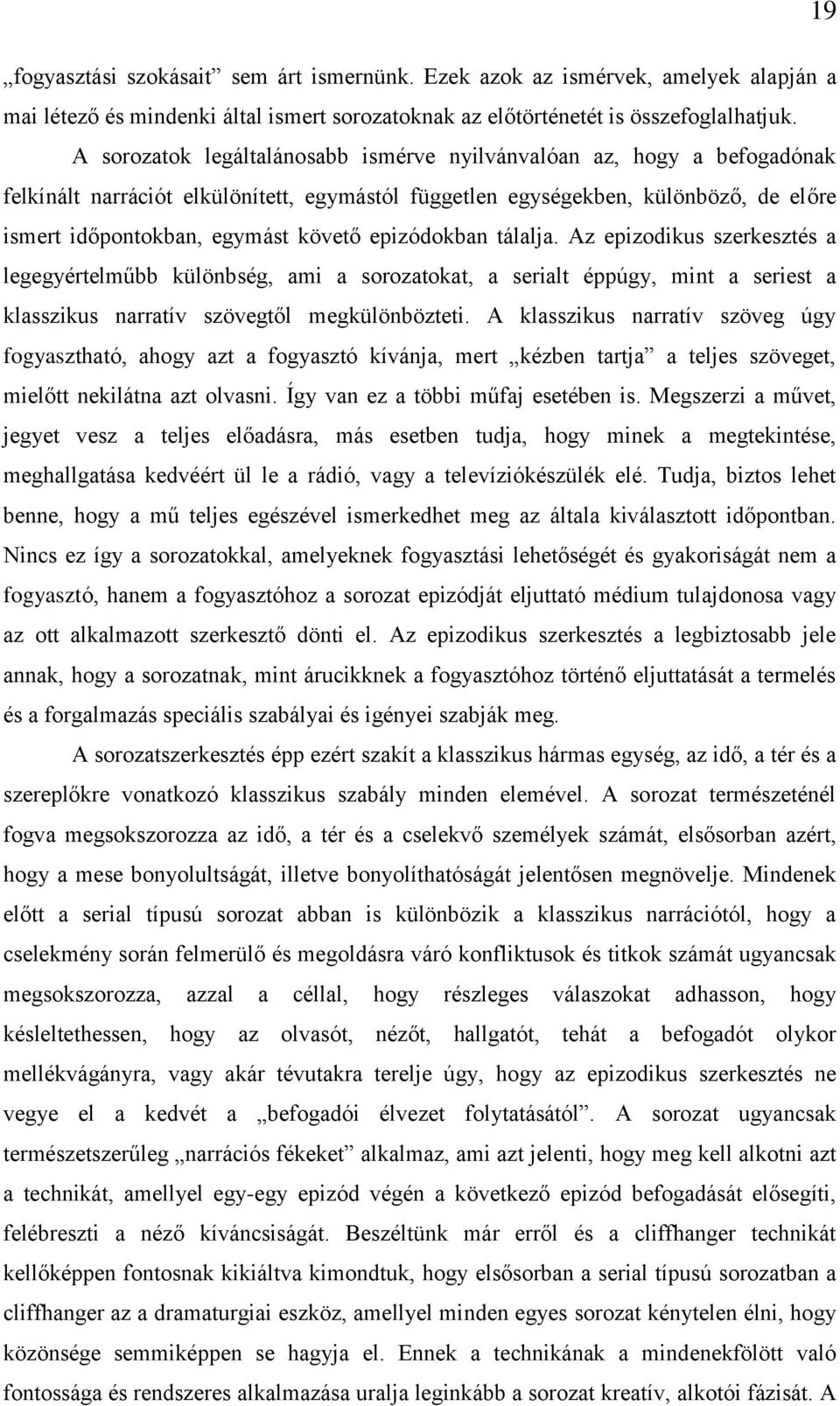 19

„fogyasztási szokásait” sem árt ismernünk. Ezek azok az ismérvek, amelyek alapján a mai létező és mindenki által ismert sorozatoknak az előtörténetét is összefoglalhatjuk.

A sorozatok legáltalánosabb ismérve nyilvánvalóan az, hogy a befogadónak felkínált narrációt elkülönített, egymástól független egységekben, különböző, de előre ismert időpontokban, egymást követő epizódokban tálalja. Az epizodikus szerkesztés a legegyértelműbb különbség, ami a sorozatokat, a serialt éppúgy, mint a seriest a klasszikus narratív szövegtől megkülönbözteti. A klasszikus narratív szöveg úgy fogyasztható, ahogy azt a fogyasztó kívánja, mert „kézben tartja” a teljes szöveget, mielőtt nekilátna azt olvasni. Így van ez a többi műfaj esetében is. Megszerzi a művet, jegyet vesz a teljes előadásra, más esetben tudja, hogy minek a megtekintése, meghallgatása kedvéért ül le a rádió, vagy a televíziókészülék elé. Tudja, biztos lehet benne, hogy a mű teljes egészével ismerkedhet meg az általa kiválasztott időpontban. Nincs ez így a sorozatokkal, amelyeknek fogyasztási lehetőségét és gyakoriságát nem a fogyasztó, hanem a fogyasztóhoz a sorozat epizódját eljuttató médium tulajdonosa vagy az ott alkalmazott szerkesztő dönti el. Az epizodikus szerkesztés a legbiztosabb jele annak, hogy a sorozatnak, mint árucikknek a fogyasztóhoz történő eljuttatását a termelés és a forgalmazás speciális szabályai és igényei szabják meg.

A sorozatszerkesztés épp ezért szakít a klasszikus hármas egység, az idő, a tér és a szereplőkre vonatkozó klasszikus szabály minden elemével. A sorozat természeténél fogva megsokszorozza az idő, a tér és a cselekvő személyek számát, elsősorban azért, hogy a mese bonyolultságát, illetve bonyolíthatóságát jelentősen megnövelje. Mindenek előtt a serial típusú sorozat abban is különbözik a klasszikus narrációtól, hogy a cselekmény során felmerülő és megoldásra váró konfliktusok és titkok számát ugyancsak megsokszorozza, azzal a céllal, hogy részleges válaszokat adhasson, hogy késleltethessen, hogy az olvasót, nézőt, hallgatót, tehát a befogadót olykor mellékvágányra, vagy akár tévutakra terelje úgy, hogy az epizodikus szerkesztés ne vegye el a kedvét a „befogadói élvezet folytatásától”. A sorozat ugyancsak természetszerűleg „narrációs fékeket” alkalmaz, ami azt jelenti, hogy meg kell alkotni azt a technikát, amellyel egy-egy epizód végén a következő epizód befogadását elősegíti, felébreszti a néző kíváncsiságát. Beszéltünk már erről és a cliffhanger technikát kellőképpen fontosnak kikiáltva kimondtuk, hogy elsősorban a serial típusú sorozatban a cliffhanger az a dramaturgiai eszköz, amellyel minden egyes sorozat kénytelen élni, hogy közönsége semmiképpen se hagyja el. Ennek a technikának a mindenekfölött való fontossága és rendszeres alkalmazása uralja leginkább a sorozat kreatív, alkotói fázisát. A